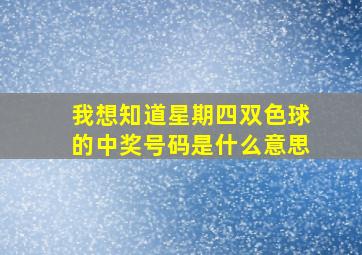 我想知道星期四双色球的中奖号码是什么意思